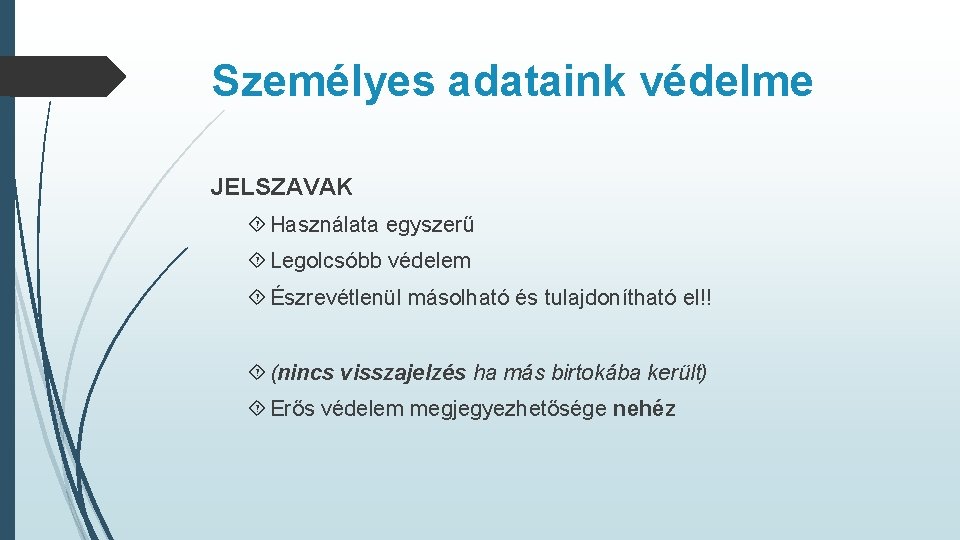 Személyes adataink védelme

JELSZAVAK

Használata egyszerű

Legolcsóbb védelem

Észrevétlenül másolható és tulajdonítható el!!

(nincs visszajelzés ha más birtokába került)

Erős védelem megjegyezhetősége nehéz